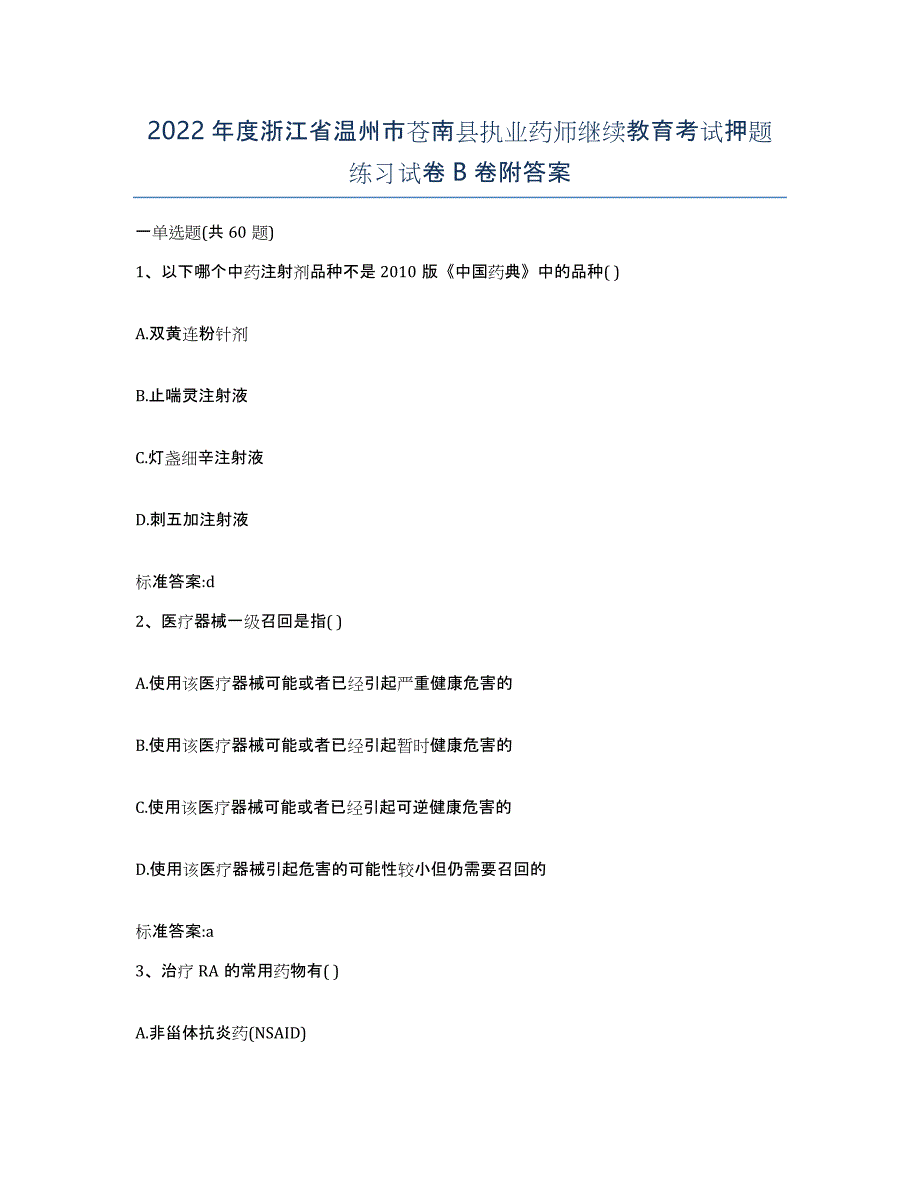 2022年度浙江省温州市苍南县执业药师继续教育考试押题练习试卷B卷附答案

一单选题(共60题)

1、以下哪个中药注射剂品种不是2010版《中国药典》中的品种( )

A.双黄连粉针剂

B.止喘灵注射液

C.灯盏细辛注射液

D.刺五加注射液

标准答案:d

2、医疗器械一级召回是指( )

A.使用该医疗器械可能或者已经引起严重健康危害的

B.使用该医疗器械可能或者已经引起暂时健康危害的

C.使用该医疗器械可能或者已经引起可逆健康危害的

D.使用该医疗器械引起危害的可能性较小但仍需要召回的

标准答案:a

3、治疗RA的常用药物有( )

A.非甾体抗炎药(NSAID)